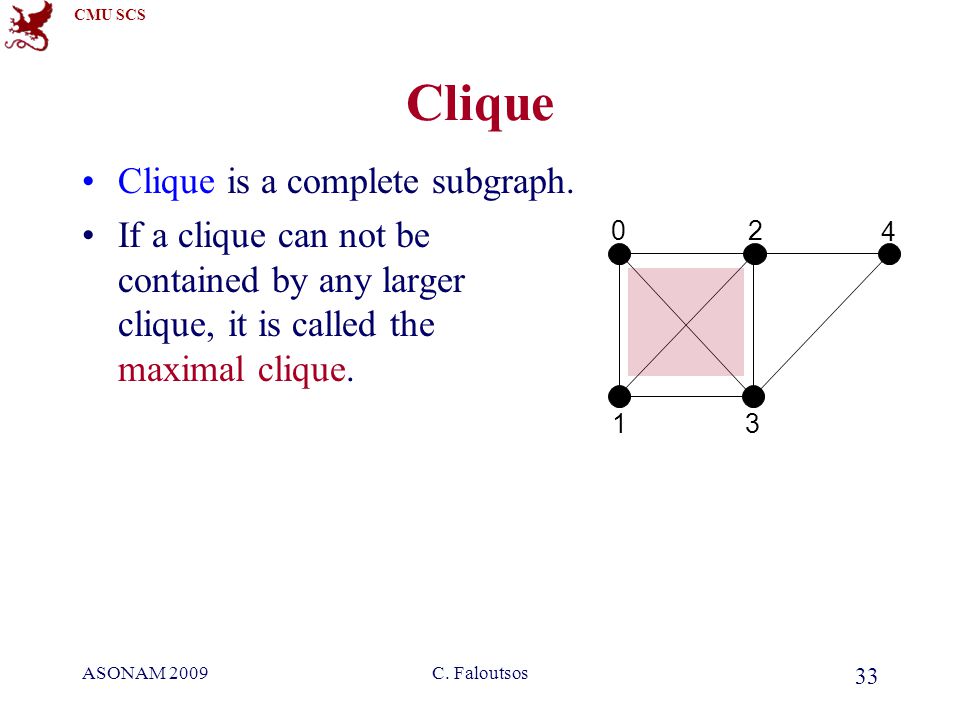 CMU SCS

Clique

• Clique is a complete subgraph.

• If a clique can not be contained by any larger clique, it is called the maximal clique.

0

2

4

1

3

ASONAM 2009

C. Faloutsos

33